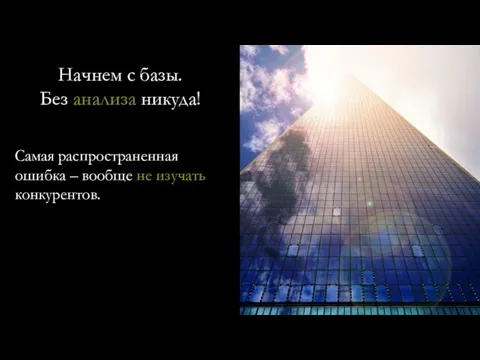 Начнем с базы.
Без анализа никуда!

Самая распространенная ошибка – вообще не изучать конкурентов.